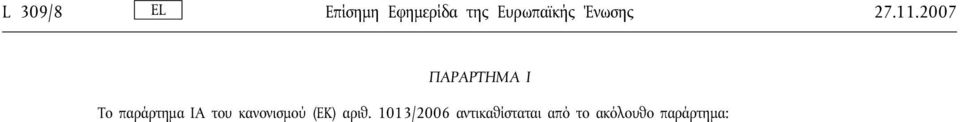 L 309/8 EL Επίσημη Εφημερίδα της Ευρωπαϊκής Ένωσης 27.11.2007

ΠΑΡΑΡΤΗΜΑ I

Το παράρτημα IA του κανονισμού (ΕΚ) αριθ. 1013/2006 αντικαθίσταται από το ακόλουθο παράρτημα: